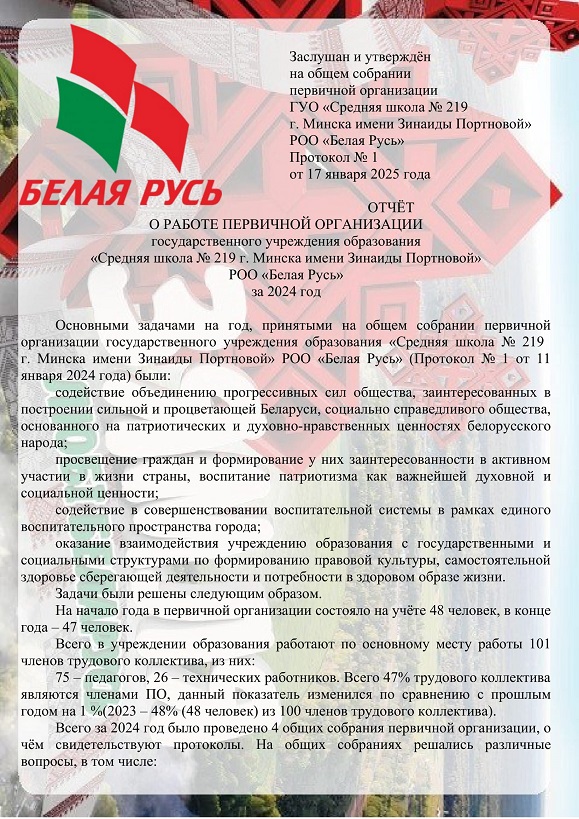 БЕЛАЯ РУСЬ

Заслушан и утверждён на общем собрании первичной организации ГУО «Средняя школа № 219 г. Минска имени Зинаиды Портновой» РОО «Белая Русь» Протокол № 1 от 17 января 2025 года

ОТЧЁТ
О РАБОТЕ ПЕРВИЧНОЙ ОРГАНИЗАЦИИ
государственного учреждения образования
«Средняя школа № 219 г. Минска имени Зинаиды Портновой»
РОО «Белая Русь»
за 2024 год

Основными задачами на год, принятыми на общем собрании первичной организации государственного учреждения образования «Средняя школа № 219 г. Минска имени Зинаиды Портновой» РОО «Белая Русь» (Протокол № 1 от 11 января 2024 года) были:

содействие объединению прогрессивных сил общества, заинтересованных в построении сильной и процветающей Беларуси, социально справедливого общества, основанного на патриотических и духовно-нравственных ценностях белорусского народа;

просвещение граждан и формирование у них заинтересованности в активном участии в жизни страны, воспитание патриотизма как важнейшей духовной и социальной ценности;

содействие в совершенствовании воспитательной системы в рамках единого воспитательного пространства города;

оказание взаимодействия учреждению образования с государственными и социальными структурами по формированию правовой культуры, самостоятельной здоровье сберегающей деятельности и потребности в здоровом образе жизни.

Задачи были решены следующим образом.

На начало года в первичной организации состояло на учёте 48 человек, в конце года – 47 человек.

Всего в учреждении образования работают по основному месту работы 101 членов трудового коллектива, из них:

75 – педагогов, 26 – технических работников. Всего 47% трудового коллектива являются членами ПО, данный показатель изменился по сравнению с прошлым годом на 1 %(2023 – 48% (48 человек) из 100 членов трудового коллектива).

Всего за 2024 год было проведено 4 общих собрания первичной организации, о чём свидетельствуют протоколы. На общих собраниях решались различные вопросы, в том числе: